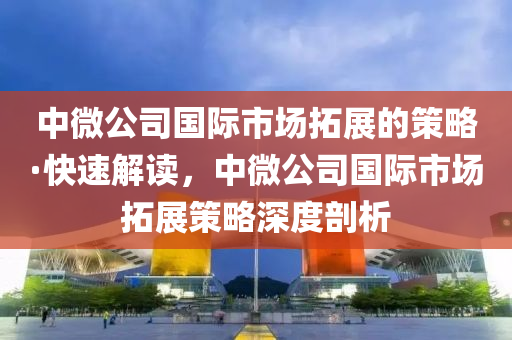 中微公司国际市场拓展的策略·快速解读，中微公司国际市场拓展策略深度剖析